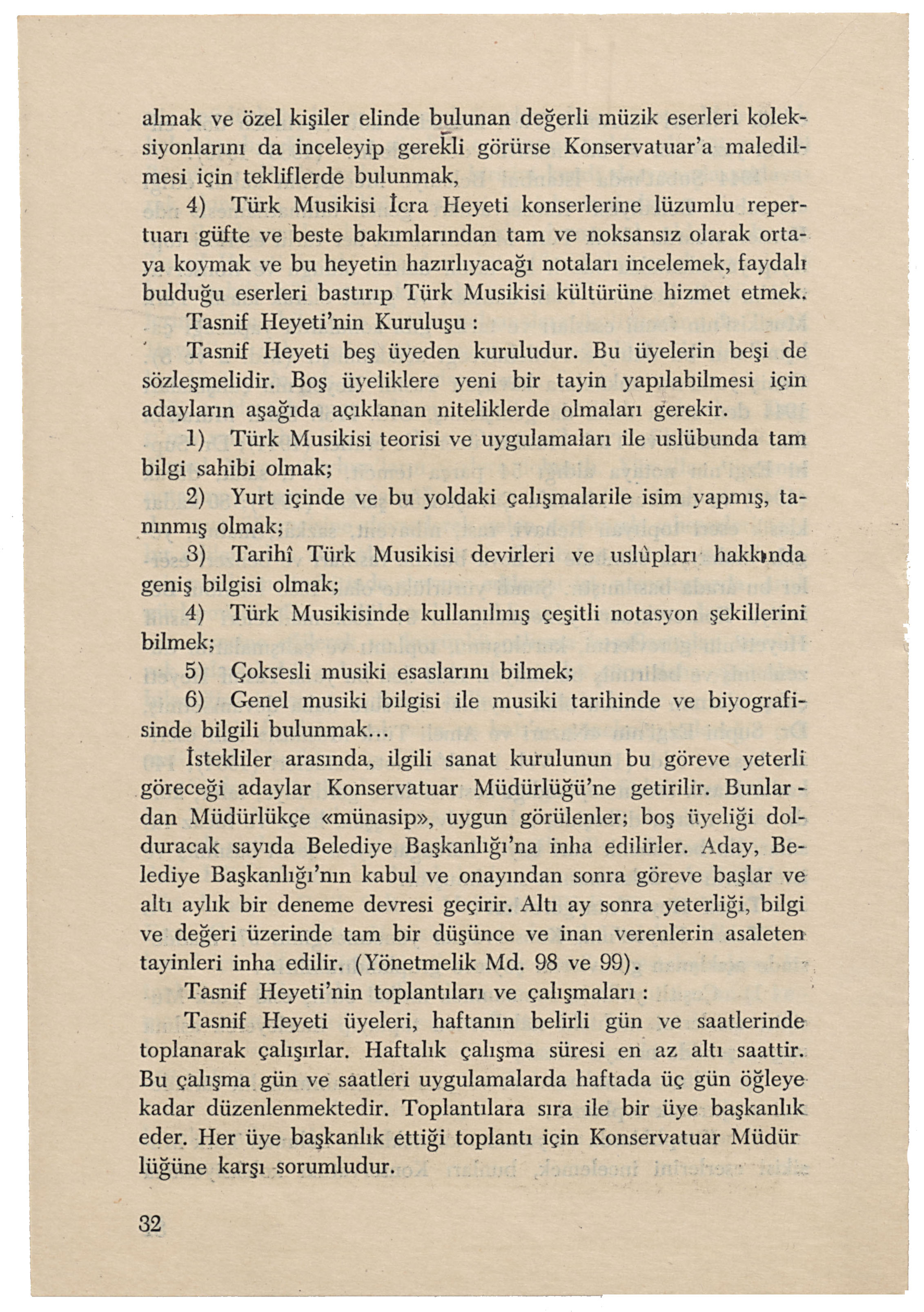 almak ve özel kişiler elinde bulunan değerli müzik eserleri koleksiyonlarını da inceleyip gerekli görürse Konservatuar'a maledilmesi için tekliflerde bulunmak,

4) Türk Musikisi İcra Heyeti konserlerine lüzumlu repertuarı güfte ve beste bakımlarından tam ve noksansız olarak ortaya koymak ve bu heyetin hazırlıyacağı notaları incelemek, faydalı bulduğu eserleri bastırıp Türk Musikisi kültürüne hizmet etmek.

Tasnif Heyeti'nin Kuruluşu :

Tasnif Heyeti beş üyeden kuruludur. Bu üyelerin beşi de sözleşmelidir. Boş üyeliklere yeni bir tayin yapılabilmesi için adayların aşağıda açıklanan niteliklerde olmaları gerekir.

1) Türk Musikisi teorisi ve uygulamaları ile uslübunda tam bilgi sahibi olmak;

2) Yurt içinde ve bu yoldaki çalışmalarile isim yapmış, tanınmış olmak;

3) Tarihî Türk Musikisi devirleri ve uslûpları hakkında geniş bilgisi olmak;

4) Türk Musikisinde kullanılmış çeşitli notasyon şekillerini bilmek;

5) Çoksesli musiki esaslarını bilmek;

6) Genel musiki bilgisi ile musiki tarihinde ve biyografisinde bilgili bulunmak...

İstekliler arasında, ilgili sanat kurulunun bu göreve yeterli göreceği adaylar Konservatuar Müdürlüğü'ne getirilir. Bunlardan Müdürlükçe «münasip», uygun görülenler; boş üyeliği dolduracak sayıda Belediye Başkanlığı'na inha edilirler. Aday, Belediye Başkanlığı'nın kabul ve onayından sonra göreve başlar ve altı aylık bir deneme devresi geçirir. Altı ay sonra yeterliği, bilgi ve değeri üzerinde tam bir düşünce ve inan verenlerin asaleten tayinleri inha edilir. (Yönetmelik Md. 98 ve 99).

Tasnif Heyeti'nin toplantıları ve çalışmaları :

Tasnif Heyeti üyeleri, haftanın belirli gün ve saatlerinde toplanarak çalışırlar. Haftalık çalışma süresi en az altı saattir. Bu çalışma gün ve saatleri uygulamalarda haftada üç gün öğleye kadar düzenlenmektedir. Toplantılara sıra ile bir üye başkanlık eder. Her üye başkanlık ettiği toplantı için Konservatuar Müdürlüğüne karşı sorumludur.

32